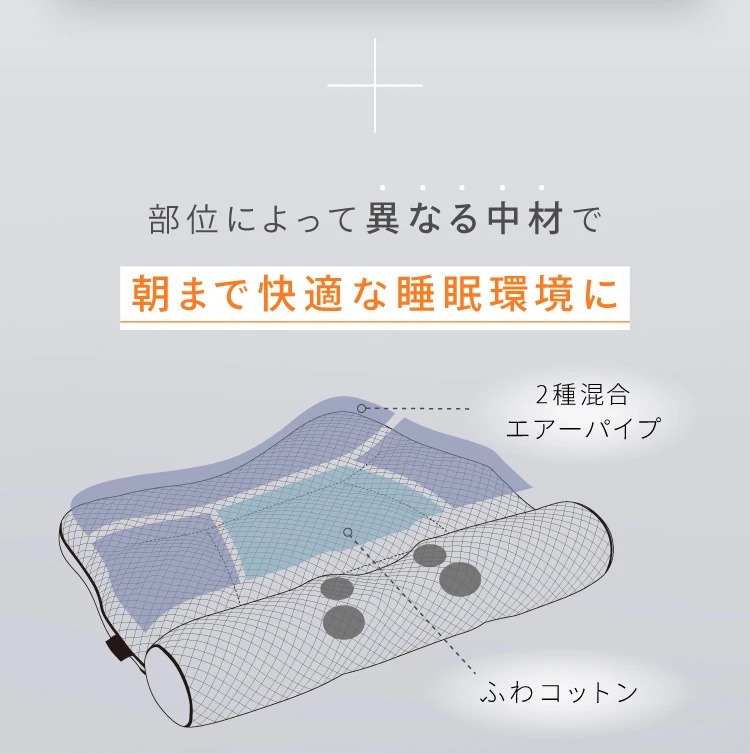 部位によって異なる中材で

朝まで快適な睡眠環境に

2種混合
エアーパイプ

ふわコットン